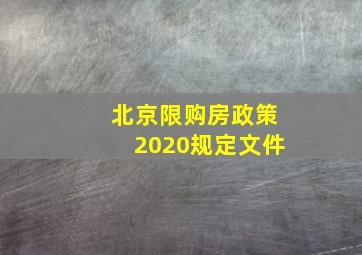 北京限购房政策
2020规定文件